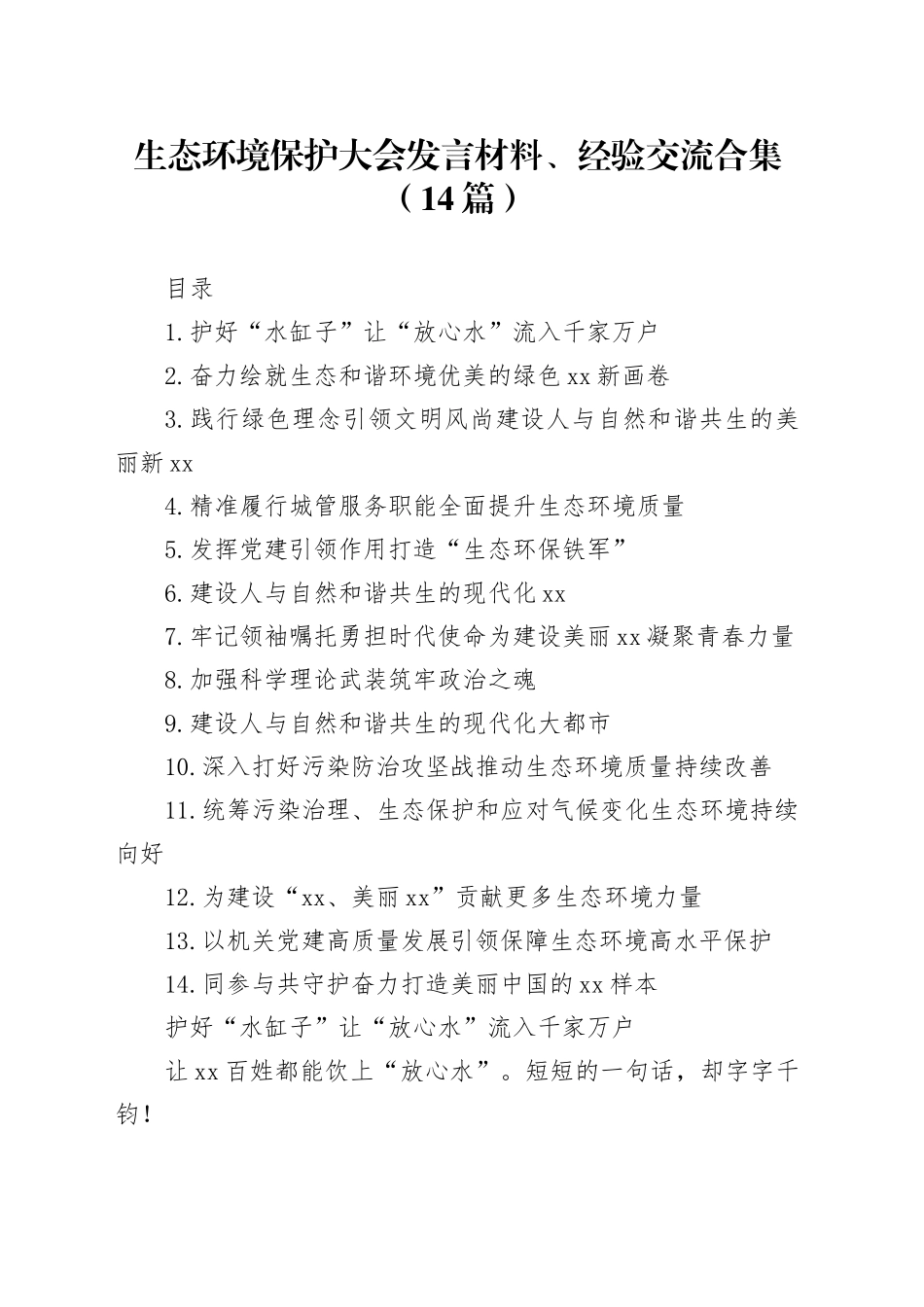 生态环境保护大会发言材料、经验交流合集（14篇）

目录

1.护好“水缸子”让“放心水”流入千家万户

2.奋力绘就生态和谐环境优美的绿色xx新画卷

3.践行绿色理念引领文明风尚建设人与自然和谐共生的美丽新xx

4.精准履行城管服务职能全面提升生态环境质量

5.发挥党建引领作用打造“生态环保铁军”

6.建设人与自然和谐共生的现代化xx

7.牢记领袖嘱托勇担时代使命为建设美丽xx凝聚青春力量

8.加强科学理论武装筑牢政治之魂

9.建设人与自然和谐共生的现代化大都市

10.深入打好污染防治攻坚战推动生态环境质量持续改善

11.统筹污染治理、生态保护和应对气候变化生态环境持续向好

12.为建设“xx、美丽xx”贡献更多生态环境力量

13.以机关党建高质量发展引领保障生态环境高水平保护

14.同参与共守护奋力打造美丽中国的xx样本

护好“水缸子”让“放心水”流入千家万户

让xx百姓都能饮上“放心水”。短短的一句话，却字字千钧！